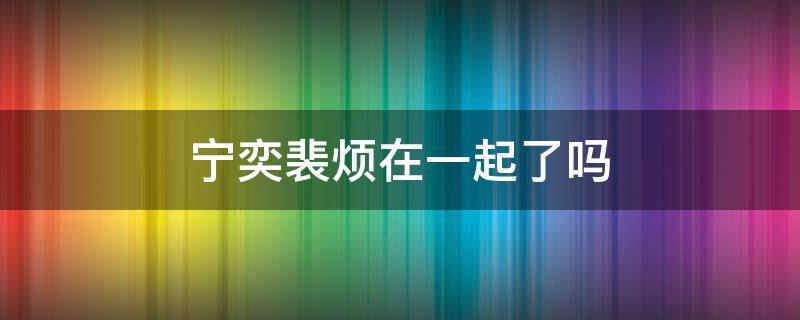 宁奕裴烦在一起了吗